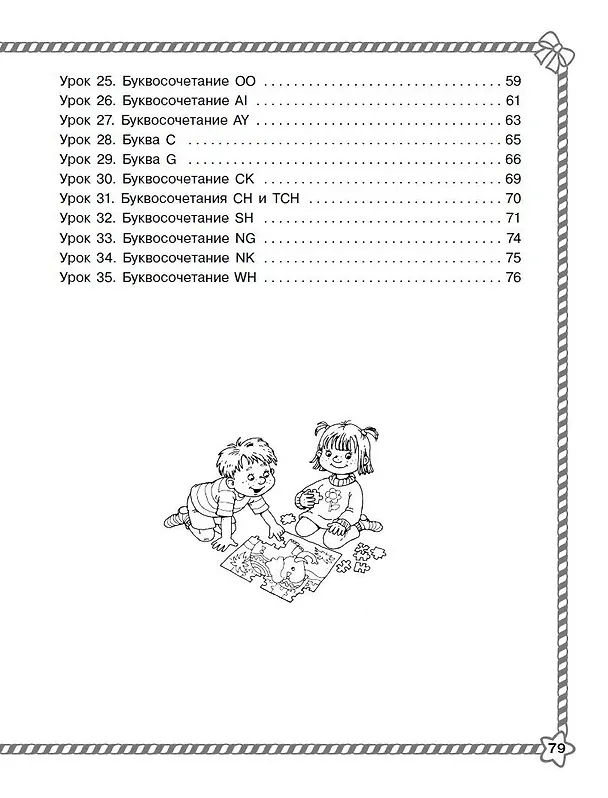 Урок 25. Буквосочетание OO 59
Урок 26. Буквосочетание AI 61
Урок 27. Буквосочетание AY 63
Урок 28. Буква C 65
Урок 29. Буква G 66
Урок 30. Буквосочетание CK 69
Урок 31. Буквосочетания CH и TCH 70
Урок 32. Буквосочетание SH 71
Урок 33. Буквосочетание NG 74
Урок 34. Буквосочетание NK 75
Урок 35. Буквосочетание WH 76

79